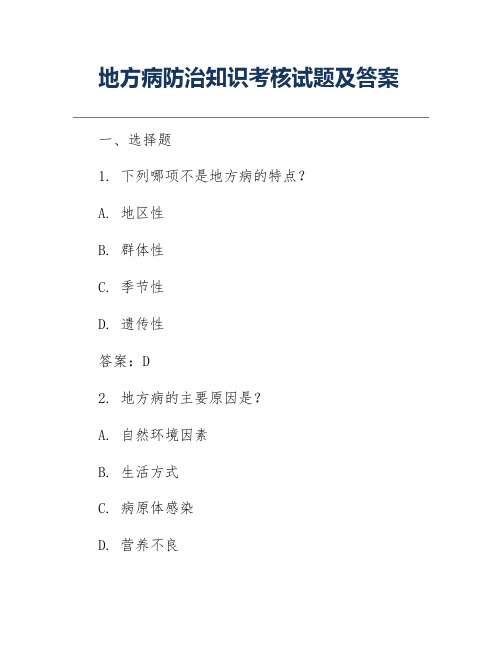 地方病防治知识考核试题及答案

一、选择题

1. 下列哪项不是地方病的特点？

A. 地区性

B. 群体性

C. 季节性

D. 遗传性

答案：D

2. 地方病的主要原因是？

A. 自然环境因素

B. 生活方式

C. 病原体感染

D. 营养不良